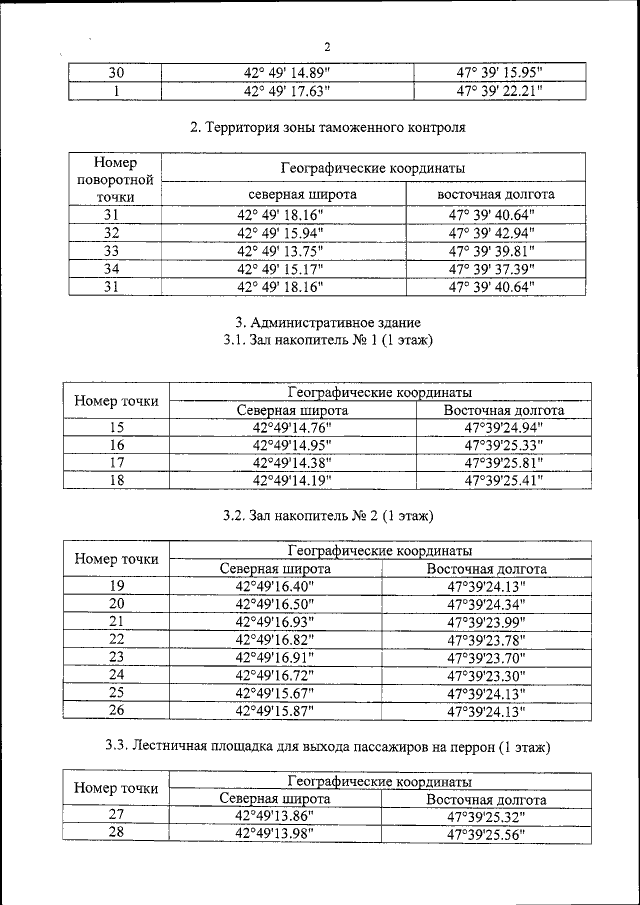 2

| 30 | 42° 49' 14.89" | 47° 39' 15.95" |
|---|---|---|
| 1 | 42° 49' 17.63" | 47° 39' 22.21" |

2. Территория зоны таможенного контроля

| Номер поворотной точки | Географические координаты | |
|---|---|---|
| | северная широта | восточная долгота |
| 31 | 42° 49' 18.16" | 47° 39' 40.64" |
| 32 | 42° 49' 15.94" | 47° 39' 42.94" |
| 33 | 42° 49' 13.75" | 47° 39' 39.81" |
| 34 | 42° 49' 15.17" | 47° 39' 37.39" |
| 31 | 42° 49' 18.16" | 47° 39' 40.64" |

3. Административное здание
3.1. Зал накопитель № 1 (1 этаж)

| Номер точки | Географические координаты | |
|---|---|---|
| | Северная широта | Восточная долгота |
| 15 | 42°49'14.76" | 47°39'24.94" |
| 16 | 42°49'14.95" | 47°39'25.33" |
| 17 | 42°49'14.38" | 47°39'25.81" |
| 18 | 42°49'14.19" | 47°39'25.41" |

3.2. Зал накопитель № 2 (1 этаж)

| Номер точки | Географические координаты | |
|---|---|---|
| | Северная широта | Восточная долгота |
| 19 | 42°49'16.40" | 47°39'24.13" |
| 20 | 42°49'16.50" | 47°39'24.34" |
| 21 | 42°49'16.93" | 47°39'23.99" |
| 22 | 42°49'16.82" | 47°39'23.78" |
| 23 | 42°49'16.91" | 47°39'23.70" |
| 24 | 42°49'16.72" | 47°39'23.30" |
| 25 | 42°49'15.67" | 47°39'24.13" |
| 26 | 42°49'15.87" | 47°39'24.13" |

3.3. Лестничная площадка для выхода пассажиров на перрон (1 этаж)

| Номер точки | Географические координаты | |
|---|---|---|
| | Северная широта | Восточная долгота |
| 27 | 42°49'13.86" | 47°39'25.32" |
| 28 | 42°49'13.98" | 47°39'25.56" |